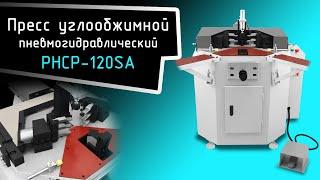 Пресс углообжимной пневмогидравлический
PHCP-120SA